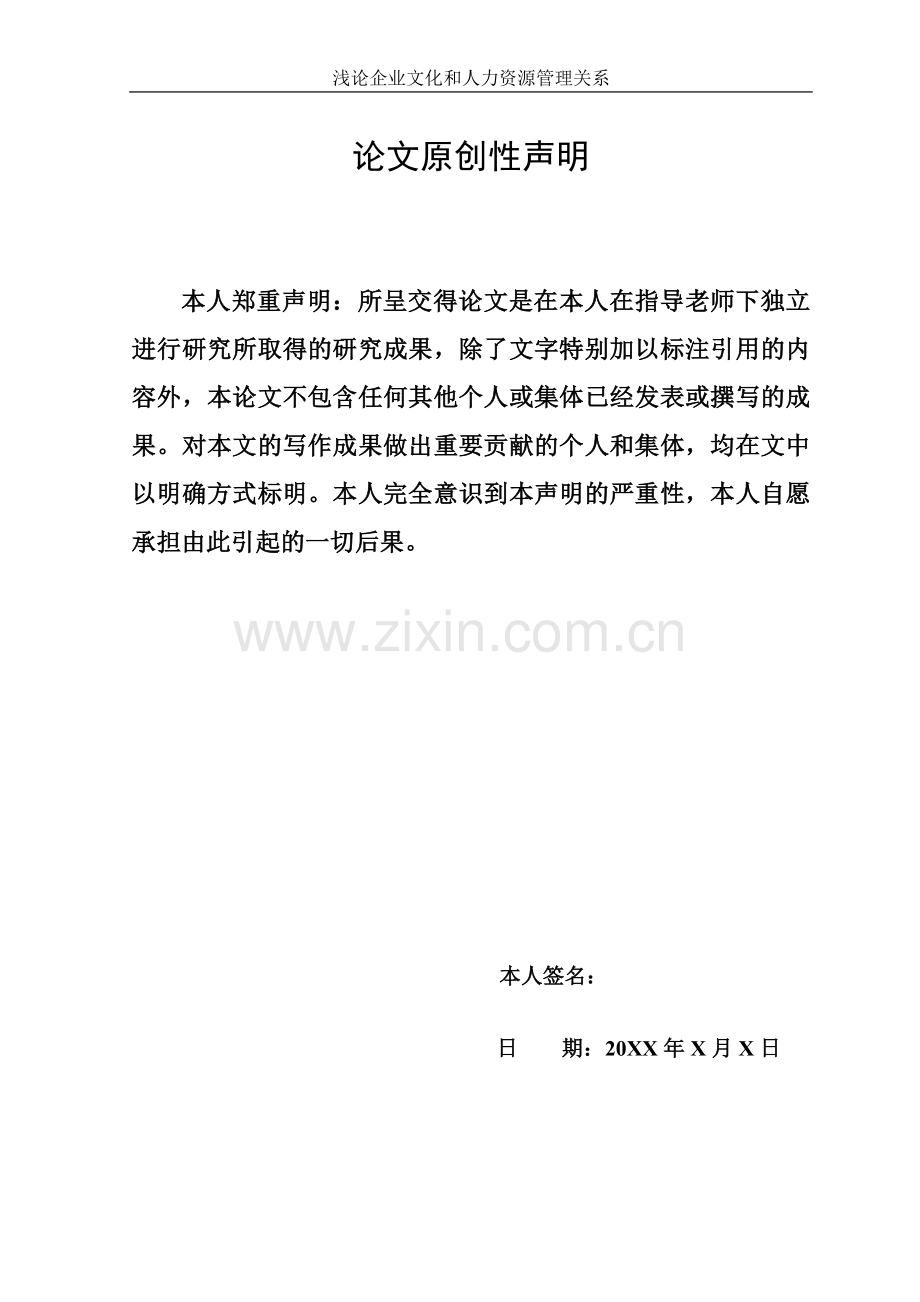 浅论企业文化和人力资源管理关系

论文原创性声明

本人郑重声明：所呈交得论文是在本人在指导老师下独立进行研究所取得的研究成果，除了文字特别加以标注引用的内容外，本论文不包含任何其他个人或集体已经发表或撰写的成果。对本文的写作成果做出重要贡献的个人和集体，均在文中以明确方式标明。本人完全意识到本声明的严重性，本人自愿承担由此引起的一切后果。

www.zixin.com.cn

本人签名：

日　　期：20XX 年 X 月 X 日